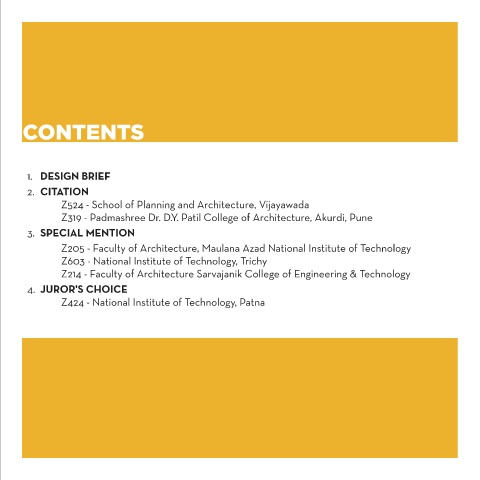 CONTENTS

1. DESIGN BRIEF
2. CITATION
Z524 - School of Planning and Architecture, Vijayawada
Z319 - Padmashree Dr. D.Y. Patil College of Architecture, Akurdi, Pune
3. SPECIAL MENTION
Z205 - Faculty of Architecture, Maulana Azad National Institute of Technology
Z603 - National Institute of Technology, Trichy
Z214 - Faculty of Architecture Sarvajanik College of Engineering & Technology
4. JUROR'S CHOICE
Z424 - National Institute of Technology, Patna